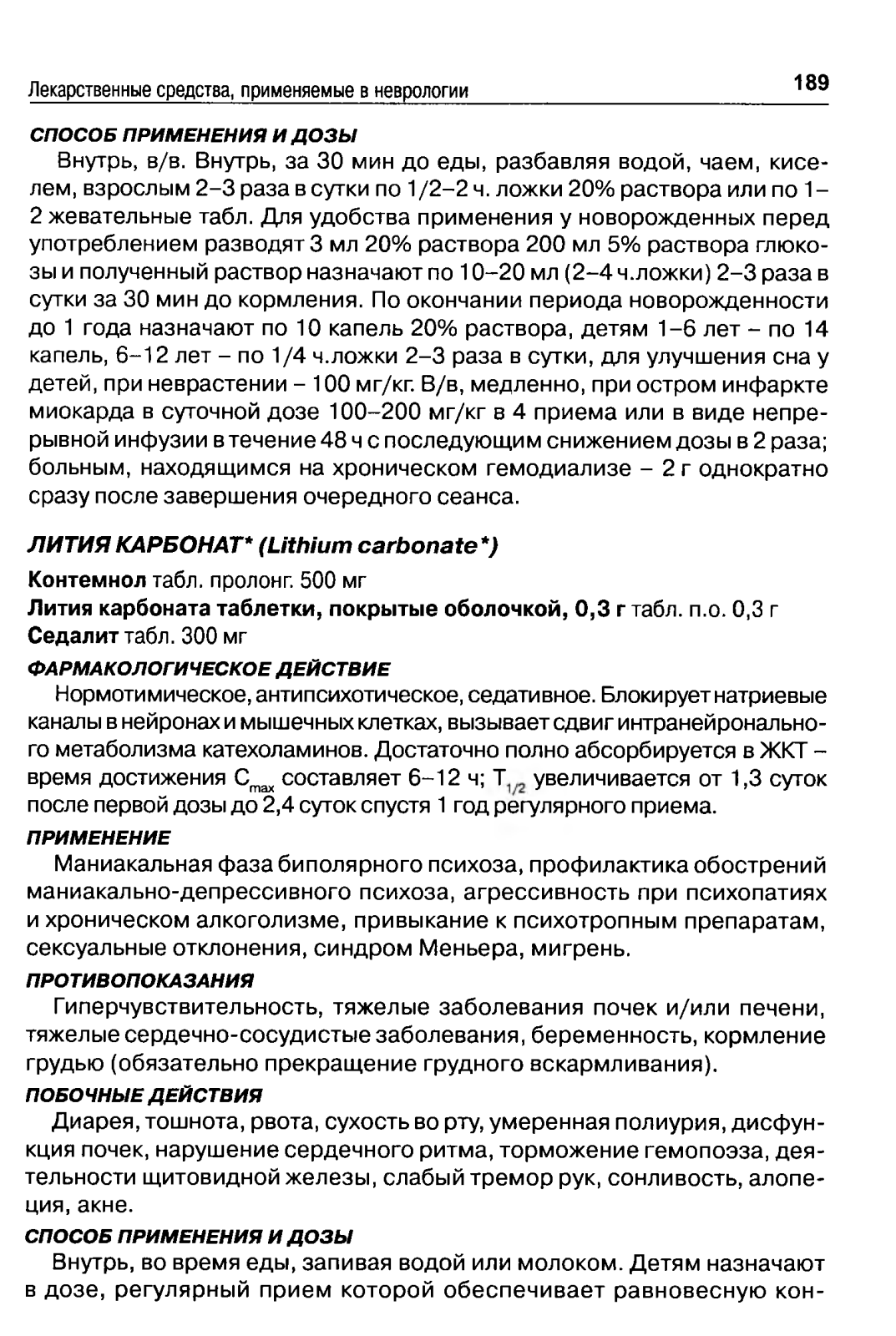 Лекарственные средства, применяемые в неврологии 189

СПОСОБ ПРИМЕНЕНИЯ И ДОЗЫ

Внутрь, в/в. Внутрь, за 30 мин до еды, разбавляя водой, чаем, киселем, взрослым 2–3 раза в сутки по 1/2–2 ч. ложки 20% раствора или по 1–2 жевательные табл. Для удобства применения у новорожденных перед употреблением разводят 3 мл 20% раствора 200 мл 5% раствора глюкозы и полученный раствор назначают по 10–20 мл (2–4 ч.ложки) 2–3 раза в сутки за 30 мин до кормления. По окончании периода новорожденности до 1 года назначают по 10 капель 20% раствора, детям 1–6 лет – по 14 капель, 6–12 лет – по 1/4 ч.ложки 2–3 раза в сутки, для улучшения сна у детей, при неврастении – 100 мг/кг. В/в, медленно, при остром инфаркте миокарда в суточной дозе 100–200 мг/кг в 4 приема или в виде непрерывной инфузии в течение 48 ч с последующим снижением дозы в 2 раза; больным, находящимся на хроническом гемодиализе – 2 г однократно сразу после завершения очередного сеанса.

ЛИТИЯ КАРБОНАТ* (Lithium carbonate*)

Контемнол табл. пролонг. 500 мг
Лития карбоната таблетки, покрытые оболочкой, 0,3 г табл. п.о. 0,3 г
Седалит табл. 300 мг

ФАРМАКОЛОГИЧЕСКОЕ ДЕЙСТВИЕ

Нормотимическое, антипсихотическое, седативное. Блокирует натриевые каналы в нейронах и мышечных клетках, вызывает сдвиг интранейронального метаболизма катехоламинов. Достаточно полно абсорбируется в ЖКТ – время достижения $C_{max}$ составляет 6–12 ч; $T_{1/2}$ увеличивается от 1,3 суток после первой дозы до 2,4 суток спустя 1 год регулярного приема.

ПРИМЕНЕНИЕ

Маниакальная фаза биполярного психоза, профилактика обострений маниакально-депрессивного психоза, агрессивность при психопатиях и хроническом алкоголизме, привыкание к психотропным препаратам, сексуальные отклонения, синдром Меньера, мигрень.

ПРОТИВОПОКАЗАНИЯ

Гиперчувствительность, тяжелые заболевания почек и/или печени, тяжелые сердечно-сосудистые заболевания, беременность, кормление грудью (обязательно прекращение грудного вскармливания).

ПОБОЧНЫЕ ДЕЙСТВИЯ

Диарея, тошнота, рвота, сухость во рту, умеренная полиурия, дисфункция почек, нарушение сердечного ритма, торможение гемопоэза, деятельности щитовидной железы, слабый тремор рук, сонливость, алопеция, акне.

СПОСОБ ПРИМЕНЕНИЯ И ДОЗЫ

Внутрь, во время еды, запивая водой или молоком. Детям назначают в дозе, регулярный прием которой обеспечивает равновесную кон-